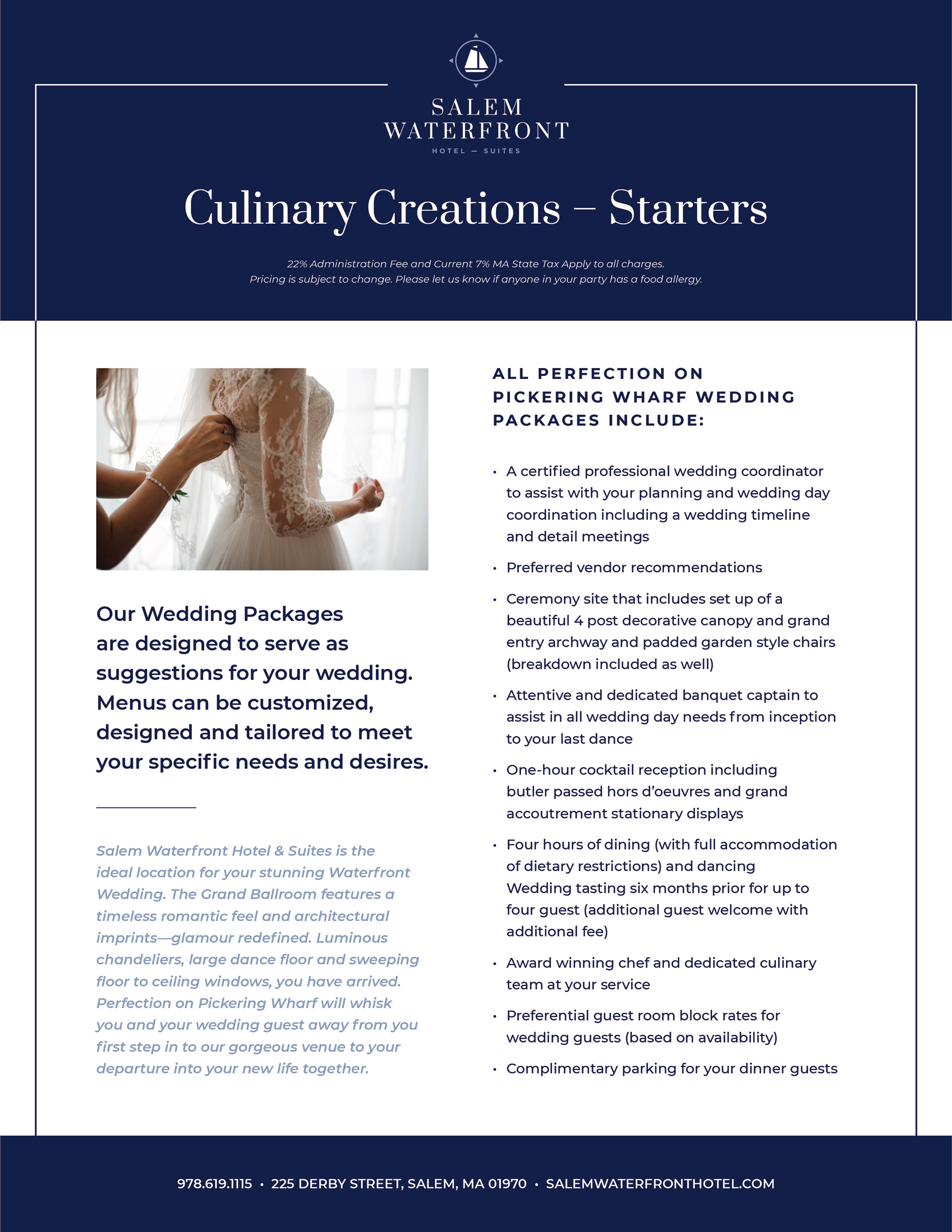 SALEM
WATERFRONT
HOTEL — SUITES

Culinary Creations – Starters

22% Administration Fee and Current 7% MA State Tax Apply to all charges.
Pricing is subject to change. Please let us know if anyone in your party has a food allergy.

Our Wedding Packages are designed to serve as suggestions for your wedding. Menus can be customized, designed and tailored to meet your specific needs and desires.

Salem Waterfront Hotel & Suites is the ideal location for your stunning Waterfront Wedding. The Grand Ballroom features a timeless romantic feel and architectural imprints—glamour redefined. Luminous chandeliers, large dance floor and sweeping floor to ceiling windows, you have arrived. Perfection on Pickering Wharf will whisk you and your wedding guest away from you first step in to our gorgeous venue to your departure into your new life together.

ALL PERFECTION ON PICKERING WHARF WEDDING PACKAGES INCLUDE:

• A certified professional wedding coordinator to assist with your planning and wedding day coordination including a wedding timeline and detail meetings
• Preferred vendor recommendations
• Ceremony site that includes set up of a beautiful 4 post decorative canopy and grand entry archway and padded garden style chairs (breakdown included as well)
• Attentive and dedicated banquet captain to assist in all wedding day needs from inception to your last dance
• One-hour cocktail reception including butler passed hors d'oeuvres and grand accoutrement stationary displays
• Four hours of dining (with full accommodation of dietary restrictions) and dancing Wedding tasting six months prior for up to four guest (additional guest welcome with additional fee)
• Award winning chef and dedicated culinary team at your service
• Preferential guest room block rates for wedding guests (based on availability)
• Complimentary parking for your dinner guests

978.619.1115 • 225 DERBY STREET, SALEM, MA 01970 • SALEMWATERFRONTHOTEL.COM